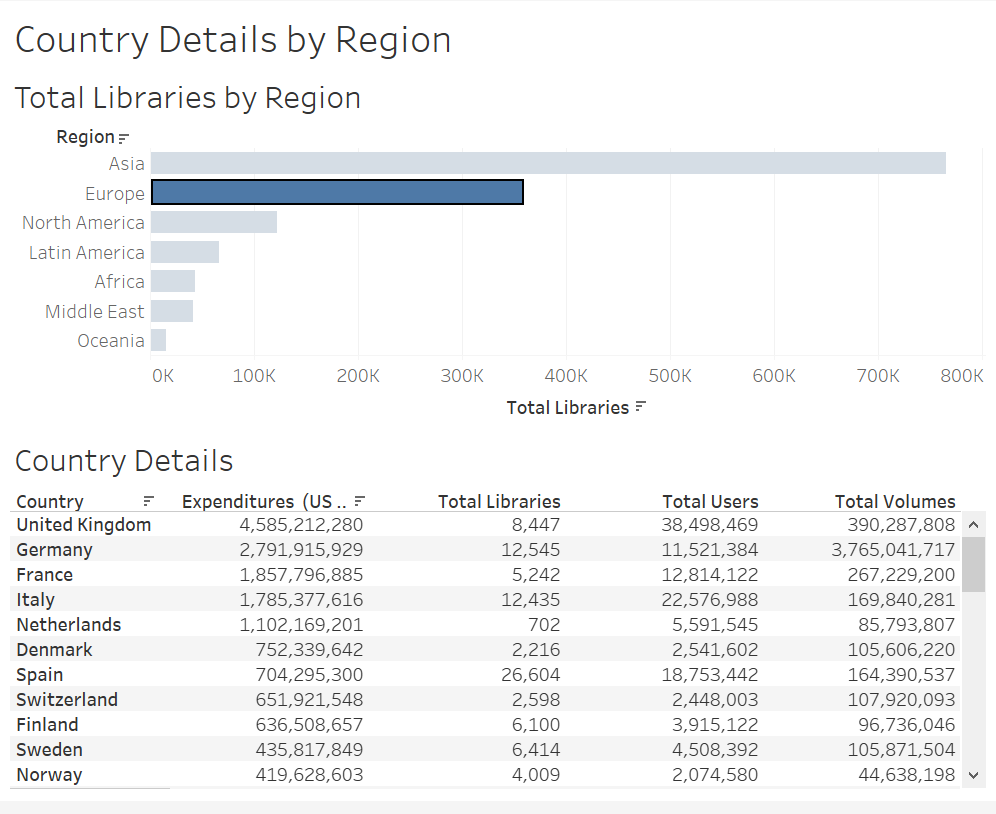 Country Details by Region

Total Libraries by Region

Region

Asia
Europe
North America
Latin America
Africa
Middle East
Oceania

0K 100K 200K 300K 400K 500K 600K 700K 800K

Total Libraries

Country Details

| Country | Expenditures (US .. | Total Libraries | Total Users | Total Volumes |
|---|---|---|---|---|
| United Kingdom | 4,585,212,280 | 8,447 | 38,498,469 | 390,287,808 |
| Germany | 2,791,915,929 | 12,545 | 11,521,384 | 3,765,041,717 |
| France | 1,857,796,885 | 5,242 | 12,814,122 | 267,229,200 |
| Italy | 1,785,377,616 | 12,435 | 22,576,988 | 169,840,281 |
| Netherlands | 1,102,169,201 | 702 | 5,591,545 | 85,793,807 |
| Denmark | 752,339,642 | 2,216 | 2,541,602 | 105,606,220 |
| Spain | 704,295,300 | 26,604 | 18,753,442 | 164,390,537 |
| Switzerland | 651,921,548 | 2,598 | 2,448,003 | 107,920,093 |
| Finland | 636,508,657 | 6,100 | 3,915,122 | 96,736,046 |
| Sweden | 435,817,849 | 6,414 | 4,508,392 | 105,871,504 |
| Norway | 419,628,603 | 4,009 | 2,074,580 | 44,638,198 |